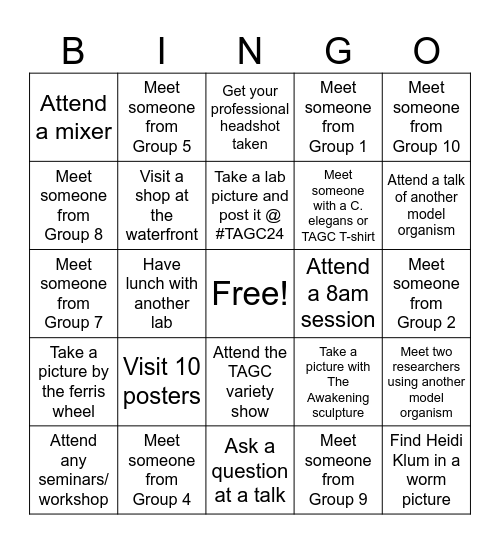 | B | I | N | G | O |
|---|---|---|---|---|
| Attend a mixer | Meet someone from Group 5 | Get your professional headshot taken | Meet someone from Group 1 | Meet someone from Group 10 |
| Meet someone from Group 8 | Visit a shop at the waterfront | Take a lab picture and post it @ #TAGC24 | Meet someone with a C. elegans or TAGC T-shirt | Attend a talk of another model organism |
| Meet someone from Group 7 | Have lunch with another lab | Free! | Attend a 8am session | Meet someone from Group 2 |
| Take a picture by the ferris wheel | Visit 10 posters | Attend the TAGC variety show | Take a picture with The Awakening sculpture | Meet two researchers using another model organism |
| Attend any seminars/ workshop | Meet someone from Group 4 | Ask a question at a talk | Meet someone from Group 9 | Find Heidi Klum in a worm picture |